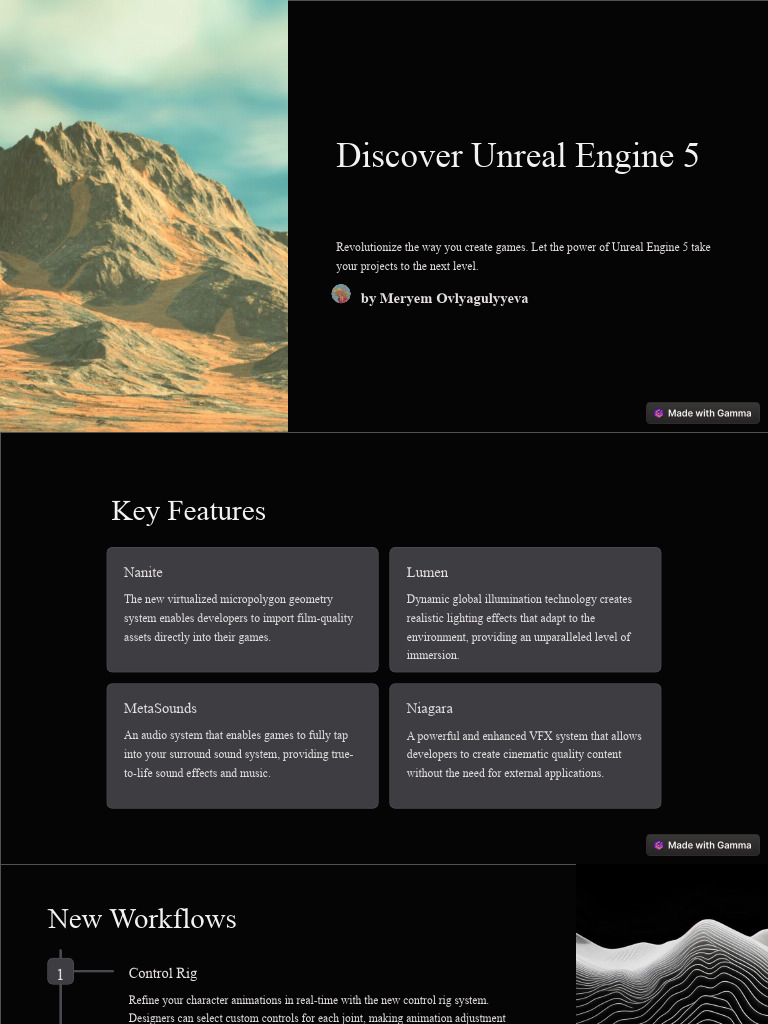 Discover Unreal Engine 5

Revolutionize the way you create games. Let the power of Unreal Engine 5 take your projects to the next level.

by Meryem Ovlyagulyyeva

Made with Gamma

Key Features

Nanite

The new virtualized micropolygon geometry system enables developers to import film-quality assets directly into their games.

Lumen

Dynamic global illumination technology creates realistic lighting effects that adapt to the environment, providing an unparalleled level of immersion.

MetaSounds

An audio system that enables games to fully tap into your surround sound system, providing true-to-life sound effects and music.

Niagara

A powerful and enhanced VFX system that allows developers to create cinematic quality content without the need for external applications.

Made with Gamma

New Workflows

1

Control Rig

Refine your character animations in real-time with the new control rig system. Designers can select custom controls for each joint, making animation adjustment